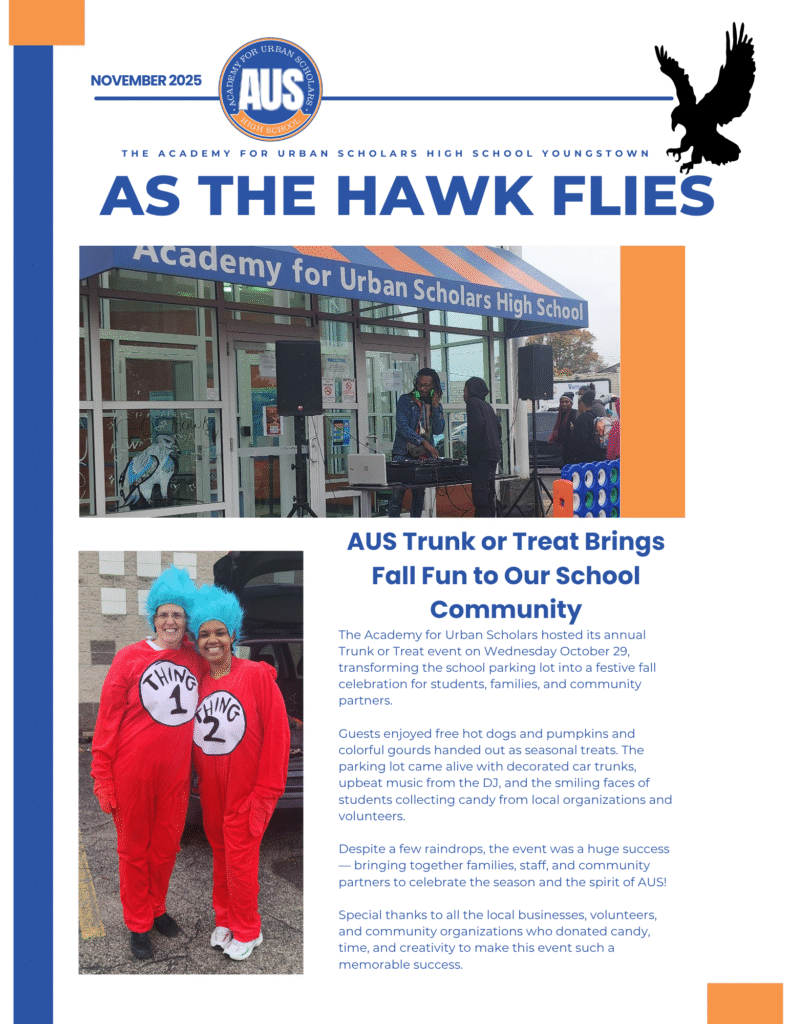 NOVEMBER 2025

ACADEMY FOR URBAN SCHOLARS
AUS
HIGH SCHOOL

THE ACADEMY FOR URBAN SCHOLARS HIGH SCHOOL YOUNGSTOWN

AS THE HAWK FLIES

Academy for Urban Scholars High School

THING 1

THING 2

AUS Trunk or Treat Brings Fall Fun to Our School Community

The Academy for Urban Scholars hosted its annual Trunk or Treat event on Wednesday October 29, transforming the school parking lot into a festive fall celebration for students, families, and community partners.

Guests enjoyed free hot dogs and pumpkins and colorful gourds handed out as seasonal treats. The parking lot came alive with decorated car trunks, upbeat music from the DJ, and the smiling faces of students collecting candy from local organizations and volunteers.

Despite a few raindrops, the event was a huge success — bringing together families, staff, and community partners to celebrate the season and the spirit of AUS!

Special thanks to all the local businesses, volunteers, and community organizations who donated candy, time, and creativity to make this event such a memorable success.